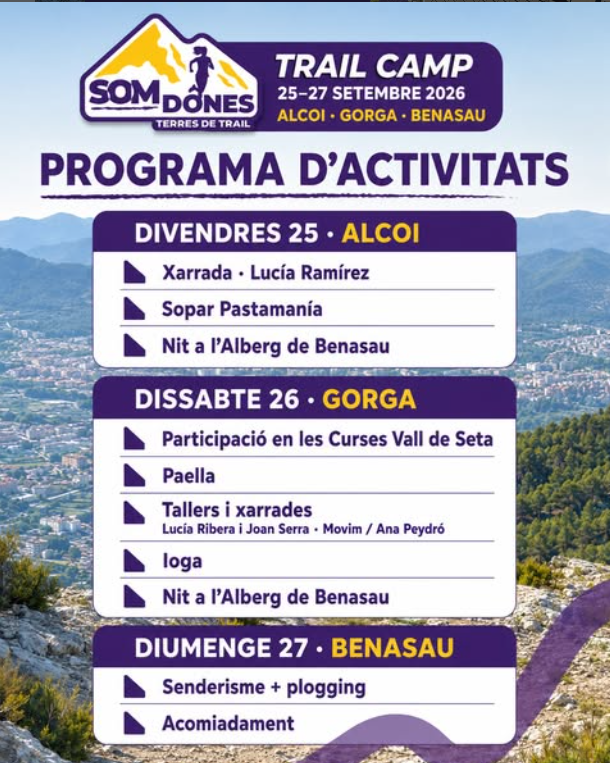 SOM DONES
TERRES DE TRAIL

TRAIL CAMP
25–27 SETEMBRE 2026
ALCOI · GORGA · BENASAU

PROGRAMA D'ACTIVITATS

DIVENDRES 25 · ALCOI

Xarrada · Lucía Ramírez

Sopar Pastamanía

Nit a l'Alberg de Benasau

DISSABTE 26 · GORGA

Participació en les Curses Vall de Seta

Paella

Tallers i xarrades
Lucía Ribera i Joan Serra · Movim / Ana Peydró

Ioga

Nit a l'Alberg de Benasau

DIUMENGE 27 · BENASAU

Senderisme + plogging

Acomiadament